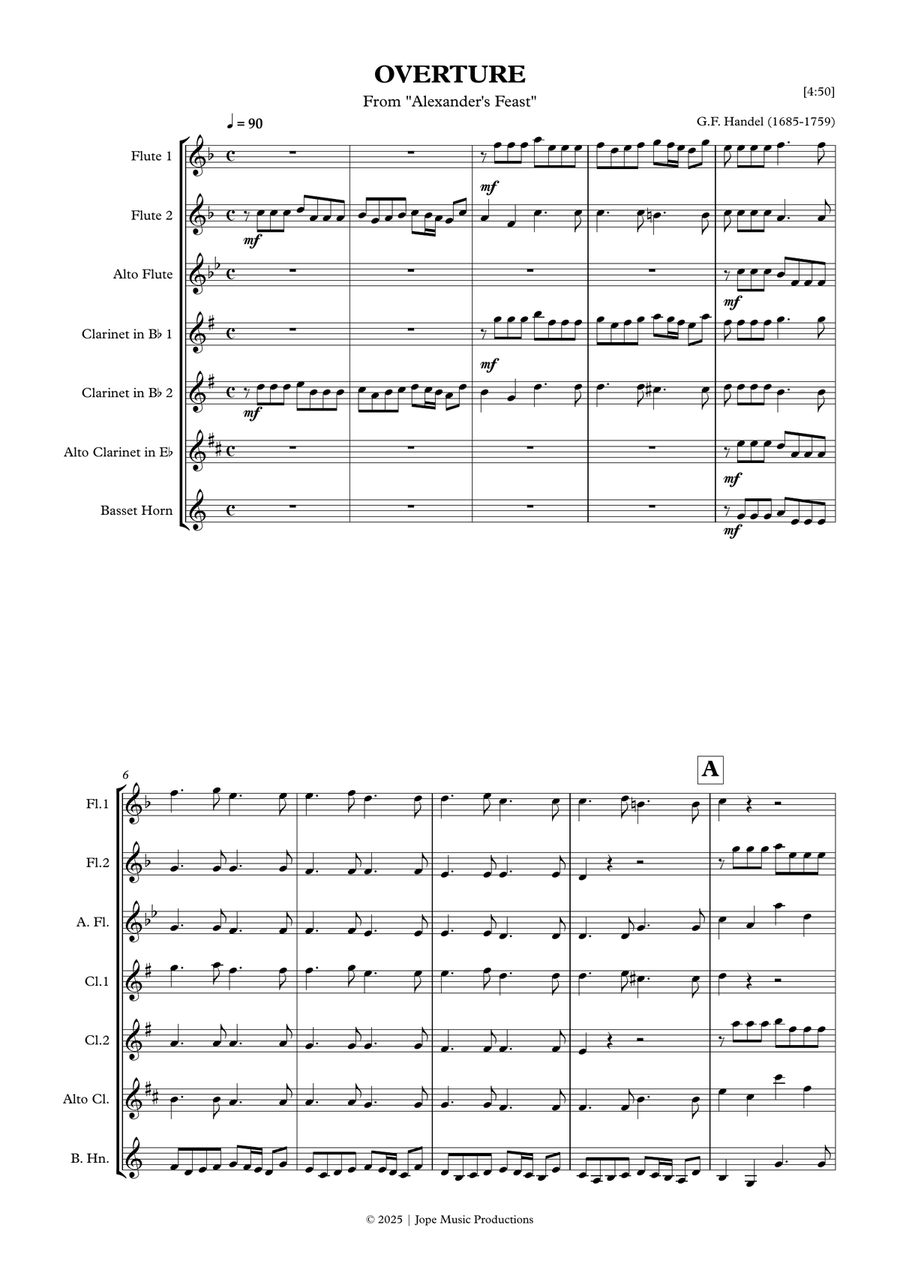 OVERTURE
From "Alexander's Feast"

[4:50]

G.F. Handel (1685-1759)

♩ = 90

Flute 1

Flute 2

Alto Flute

Clarinet in B♭ 1

Clarinet in B♭ 2

Alto Clarinet in E♭

Basset Horn

mf mf mf mf mf mf mf

6

A

Fl.1

Fl.2

A. Fl.

Cl.1

Cl.2

Alto Cl.

B. Hn.

© 2025 | Jope Music Productions